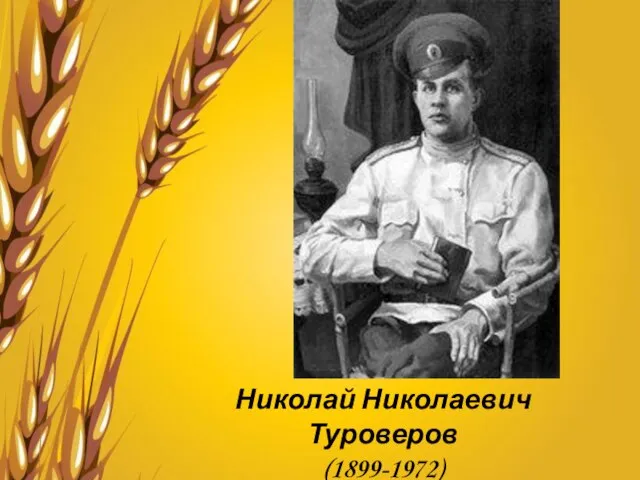 Николай Николаевич
Туроверов
(1899-1972)